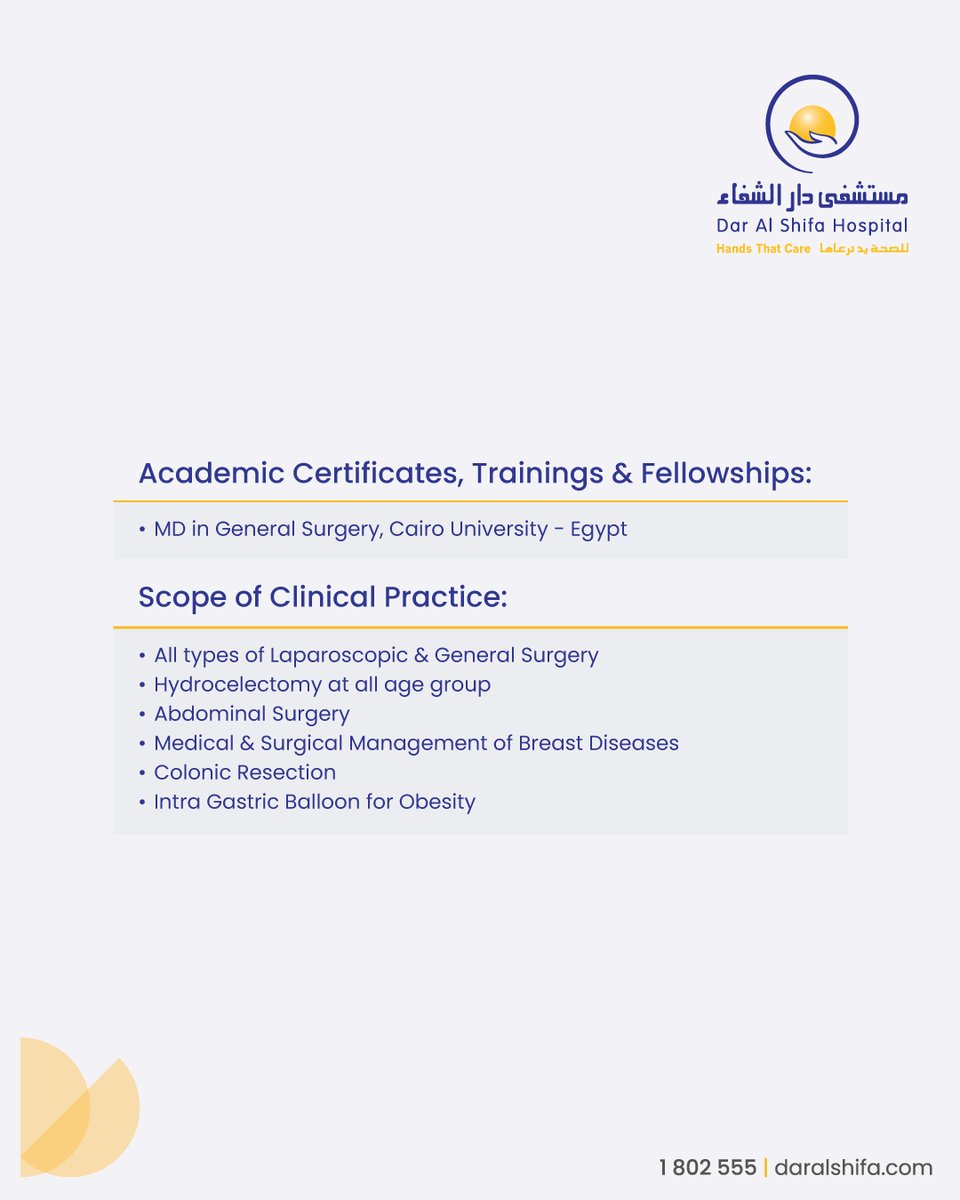 مستشفى دار الشفاء
Dar Al Shifa Hospital
Hands That Care للصحة يد ترعاها

Academic Certificates, Trainings & Fellowships:

• MD in General Surgery, Cairo University - Egypt

Scope of Clinical Practice:

• All types of Laparoscopic & General Surgery
• Hydrocelectomy at all age group
• Abdominal Surgery
• Medical & Surgical Management of Breast Diseases
• Colonic Resection
• Intra Gastric Balloon for Obesity

1 802 555 | daralshifa.com